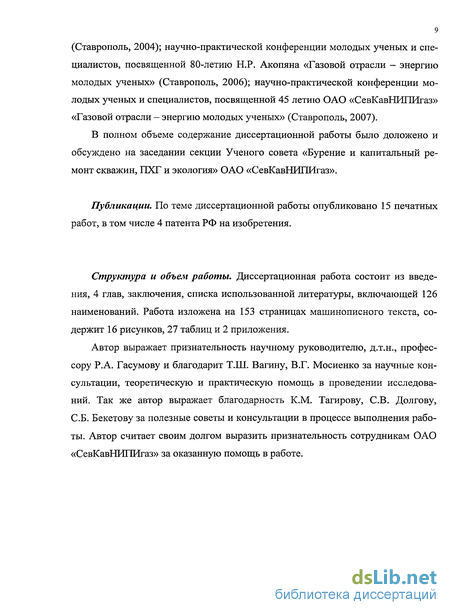 9

(Ставрополь, 2004); научно-практической конференции молодых ученых и специалистов, посвященной 80-летию Н.Р. Акопяна «Газовой отрасли – энергию молодых ученых» (Ставрополь, 2006); научно-практической конференции молодых ученых и специалистов, посвященной 45 летию ОАО «СевКавНИПИгаз» «Газовой отрасли – энергию молодых ученых» (Ставрополь, 2007).

В полном объеме содержание диссертационной работы было доложено и обсуждено на заседании секции Ученого совета «Бурение и капитальный ремонт скважин, ПХГ и экология» ОАО «СевКавНИПИгаз».

Публикации. По теме диссертационной работы опубликовано 15 печатных работ, в том числе 4 патента РФ на изобретения.

Структура и объем работы. Диссертационная работа состоит из введения, 4 глав, заключения, списка использованной литературы, включающей 126 наименований. Работа изложена на 153 страницах машинописного текста, содержит 16 рисунков, 27 таблиц и 2 приложения.

Автор выражает признательность научному руководителю, д.т.н., профессору Р.А. Гасумову и благодарит Т.Ш. Вагину, В.Г. Мосиенко за научные консультации, теоретическую и практическую помощь в проведении исследований. Так же автор выражает благодарность К.М. Тагирову, С.В. Долгову, С.Б. Бекетову за полезные советы и консультации в процессе выполнения работы. Автор считает своим долгом выразить признательность сотрудникам ОАО «СевКавНИПИгаз» за оказанную помощь в работе.

dsLib.net
библиотека диссертаций